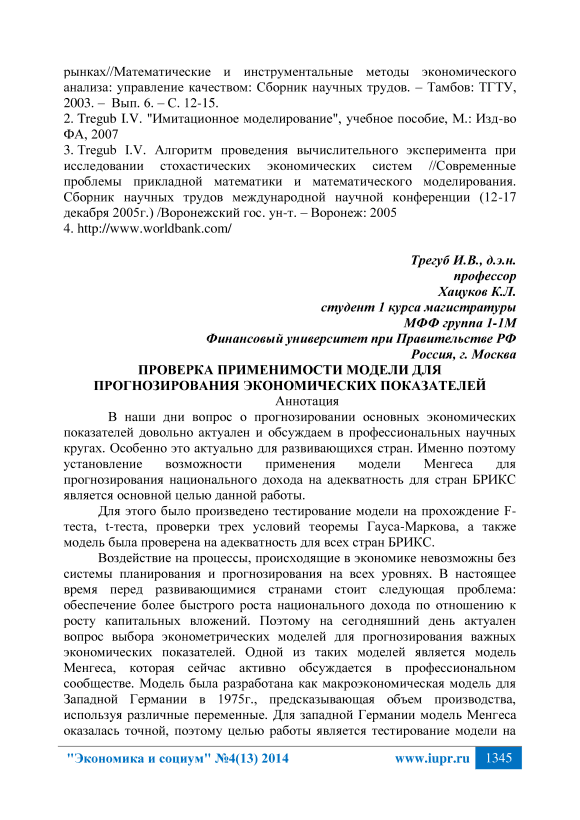 рынках//Математические и инструментальные методы экономического анализа: управление качеством: Сборник научных трудов. – Тамбов: ТГТУ, 2003. – Вып. 6. – С. 12-15.
2. Tregub I.V. "Имитационное моделирование", учебное пособие, М.: Изд-во ФА, 2007
3. Tregub I.V. Алгоритм проведения вычислительного эксперимента при исследовании стохастических экономических систем //Современные проблемы прикладной математики и математического моделирования. Сборник научных трудов международной научной конференции (12-17 декабря 2005г.) /Воронежский гос. ун-т. – Воронеж: 2005
4. http://www.worldbank.com/

Трегуб И.В., д.э.н.
профессор
Хацуков К.Л.
студент 1 курса магистратуры
МФФ группа 1-1М
Финансовый университет при Правительстве РФ
Россия, г. Москва

ПРОВЕРКА ПРИМЕНИМОСТИ МОДЕЛИ ДЛЯ ПРОГНОЗИРОВАНИЯ ЭКОНОМИЧЕСКИХ ПОКАЗАТЕЛЕЙ
Аннотация

В наши дни вопрос о прогнозировании основных экономических показателей довольно актуален и обсуждаем в профессиональных научных кругах. Особенно это актуально для развивающихся стран. Именно поэтому установление возможности применения модели Менгеса для прогнозирования национального дохода на адекватность для стран БРИКС является основной целью данной работы.

Для этого было произведено тестирование модели на прохождение F-теста, t-теста, проверки трех условий теоремы Гауса-Маркова, а также модель была проверена на адекватность для всех стран БРИКС.

Воздействие на процессы, происходящие в экономике невозможны без системы планирования и прогнозирования на всех уровнях. В настоящее время перед развивающимися странами стоит следующая проблема: обеспечение более быстрого роста национального дохода по отношению к росту капитальных вложений. Поэтому на сегодняшний день актуален вопрос выбора эконометрических моделей для прогнозирования важных экономических показателей. Одной из таких моделей является модель Менгеса, которая сейчас активно обсуждается в профессиональном сообществе. Модель была разработана как макроэкономическая модель для Западной Германии в 1975г., предсказывающая объем производства, используя различные переменные. Для западной Германии модель Менгеса оказалась точной, поэтому целью работы является тестирование модели на

"Экономика и социум" №4(13) 2014 www.iupr.ru 1345